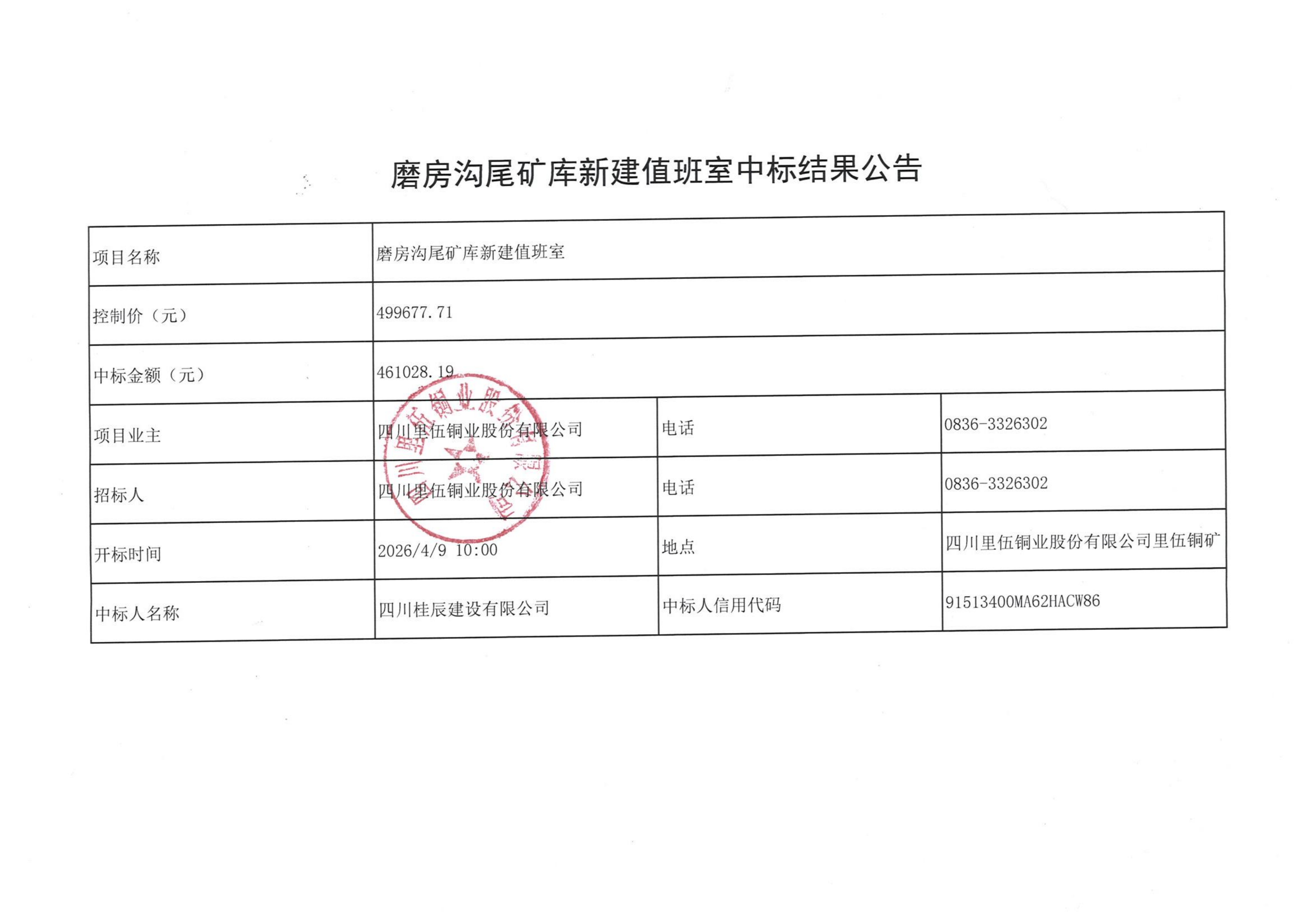 磨房沟尾矿库新建值班室中标结果公告

| 项目名称 | 磨房沟尾矿库新建值班室 | | |
|---|---|---|---|
| 控制价（元） | 499677.71 | | |
| 中标金额（元） | 461028.19 | | |
| 项目业主 | 四川里伍铜业股份有限公司 | 电话 | 0836-3326302 |
| 招标人 | 四川里伍铜业股份有限公司 | 电话 | 0836-3326302 |
| 开标时间 | 2026/4/9 10:00 | 地点 | 四川里伍铜业股份有限公司里伍铜矿 |
| 中标人名称 | 四川桂辰建设有限公司 | 中标人信用代码 | 91513400MA62HACW86 |

四川里伍铜业股份有限公司